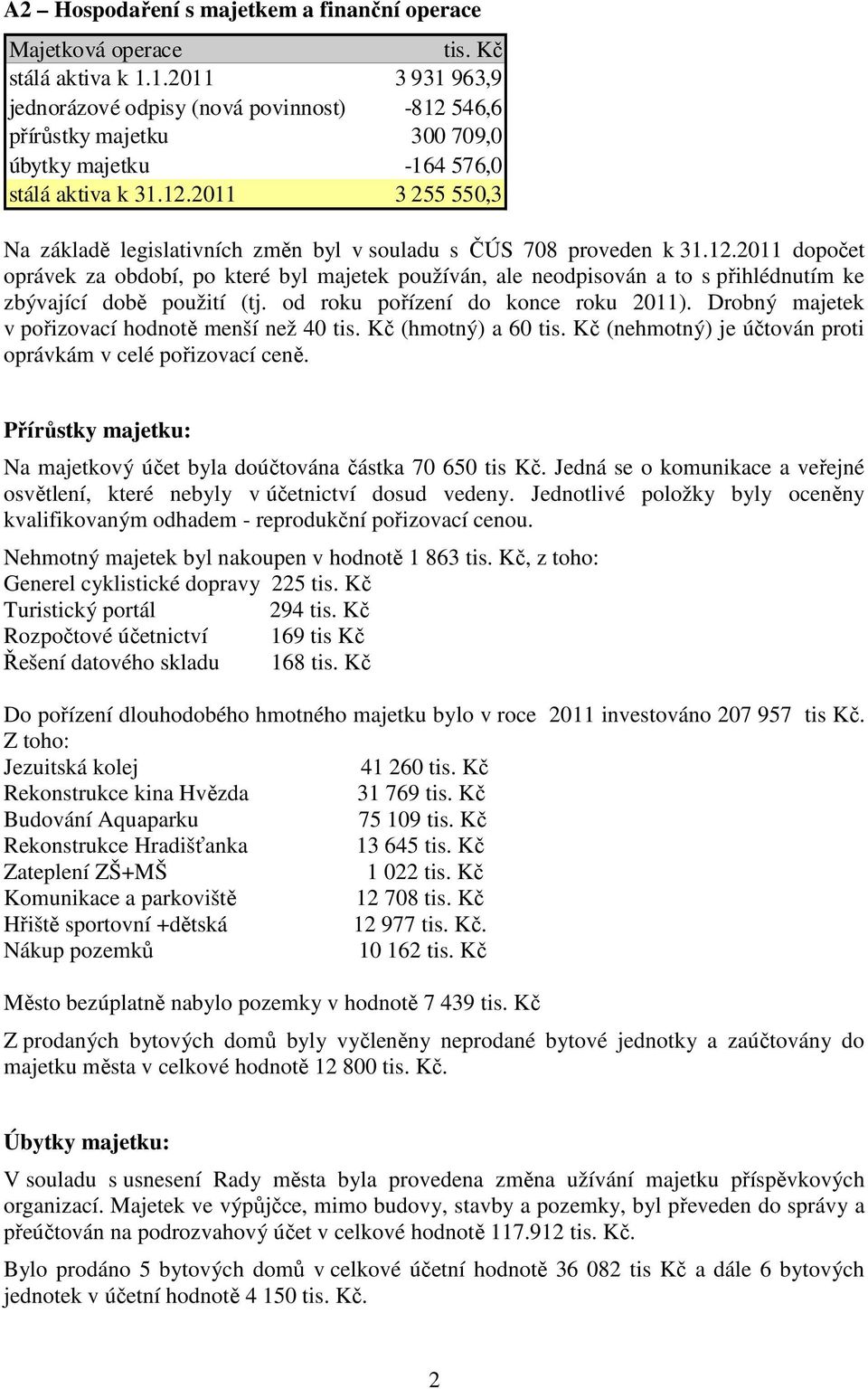 A2 – Hospodaření s majetkem a finanční operace

| Majetková operace | tis. Kč |
|---|---|
| stálá aktiva k 1.1.2011 | 3 931 963,9 |
| jednorázové odpisy (nová povinnost) | -812 546,6 |
| přírůstky majetku | 300 709,0 |
| úbytky majetku | -164 576,0 |
| stálá aktiva k 31.12.2011 | 3 255 550,3 |

Na základě legislativních změn byl v souladu s ČÚS 708 proveden k 31.12.2011 dopočet oprávek za období, po které byl majetek používán, ale neodpisován a to s přihlédnutím ke zbývající době použití (tj. od roku pořízení do konce roku 2011). Drobný majetek v pořizovací hodnotě menší než 40 tis. Kč (hmotný) a 60 tis. Kč (nehmotný) je účtován proti oprávkám v celé pořizovací ceně.

Přírůstky majetku:

Na majetkový účet byla doúčtována částka 70 650 tis Kč. Jedná se o komunikace a veřejné osvětlení, které nebyly v účetnictví dosud vedeny. Jednotlivé položky byly oceněny kvalifikovaným odhadem - reprodukční pořizovací cenou.

Nehmotný majetek byl nakoupen v hodnotě 1 863 tis. Kč, z toho:
Generel cyklistické dopravy 225 tis. Kč
Turistický portál 294 tis. Kč
Rozpočtové účetnictví 169 tis Kč
Řešení datového skladu 168 tis. Kč

Do pořízení dlouhodobého hmotného majetku bylo v roce 2011 investováno 207 957 tis Kč.
Z toho:
Jezuitská kolej 41 260 tis. Kč
Rekonstrukce kina Hvězda 31 769 tis. Kč
Budování Aquaparku 75 109 tis. Kč
Rekonstrukce Hradišťanka 13 645 tis. Kč
Zateplení ZŠ+MŠ 1 022 tis. Kč
Komunikace a parkoviště 12 708 tis. Kč
Hřiště sportovní +dětská 12 977 tis. Kč.
Nákup pozemků 10 162 tis. Kč

Město bezúplatně nabylo pozemky v hodnotě 7 439 tis. Kč

Z prodaných bytových domů byly vyčleněny neprodané bytové jednotky a zaúčtovány do majetku města v celkové hodnotě 12 800 tis. Kč.

Úbytky majetku:

V souladu s usnesení Rady města byla provedena změna užívání majetku příspěvkových organizací. Majetek ve výpůjčce, mimo budovy, stavby a pozemky, byl převeden do správy a přeúčtován na podrozvahový účet v celkové hodnotě 117.912 tis. Kč.

Bylo prodáno 5 bytových domů v celkové účetní hodnotě 36 082 tis Kč a dále 6 bytových jednotek v účetní hodnotě 4 150 tis. Kč.

2